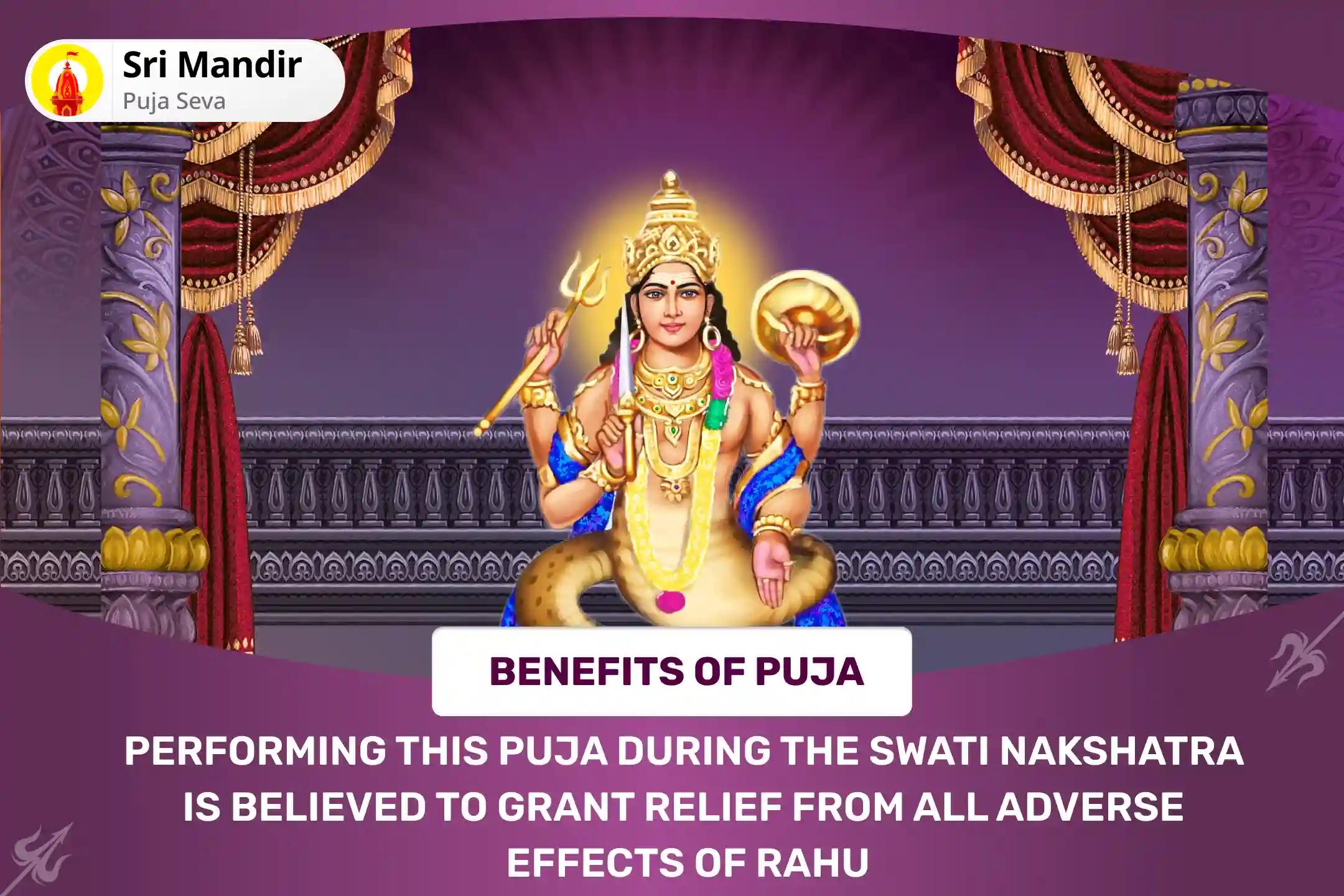 Sri Mandir
Puja Seva

BENEFITS OF PUJA

PERFORMING THIS PUJA DURING THE SWATI NAKSHATRA IS BELIEVED TO GRANT RELIEF FROM ALL ADVERSE EFFECTS OF RAHU